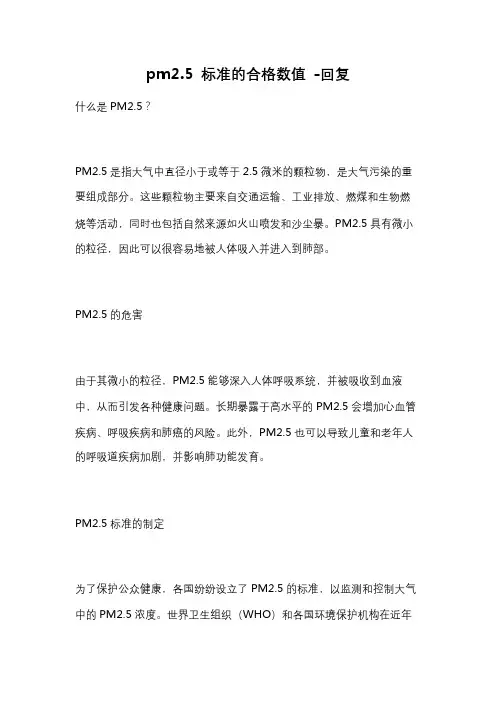 pm2.5 标准的合格数值 -回复

什么是 PM2.5？

PM2.5 是指大气中直径小于或等于 2.5 微米的颗粒物，是大气污染的重要组成部分。这些颗粒物主要来自交通运输、工业排放、燃煤和生物燃烧等活动，同时也包括自然来源如火山喷发和沙尘暴。PM2.5 具有微小的粒径，因此可以很容易地被人体吸入并进入到肺部。

PM2.5 的危害

由于其微小的粒径，PM2.5 能够深入人体呼吸系统，并被吸收到血液中，从而引发各种健康问题。长期暴露于高水平的 PM2.5 会增加心血管疾病、呼吸疾病和肺癌的风险。此外，PM2.5 也可以导致儿童和老年人的呼吸道疾病加剧，并影响肺功能发育。

PM2.5 标准的制定

为了保护公众健康，各国纷纷设立了 PM2.5 的标准，以监测和控制大气中的 PM2.5 浓度。世界卫生组织（WHO）和各国环境保护机构在近年